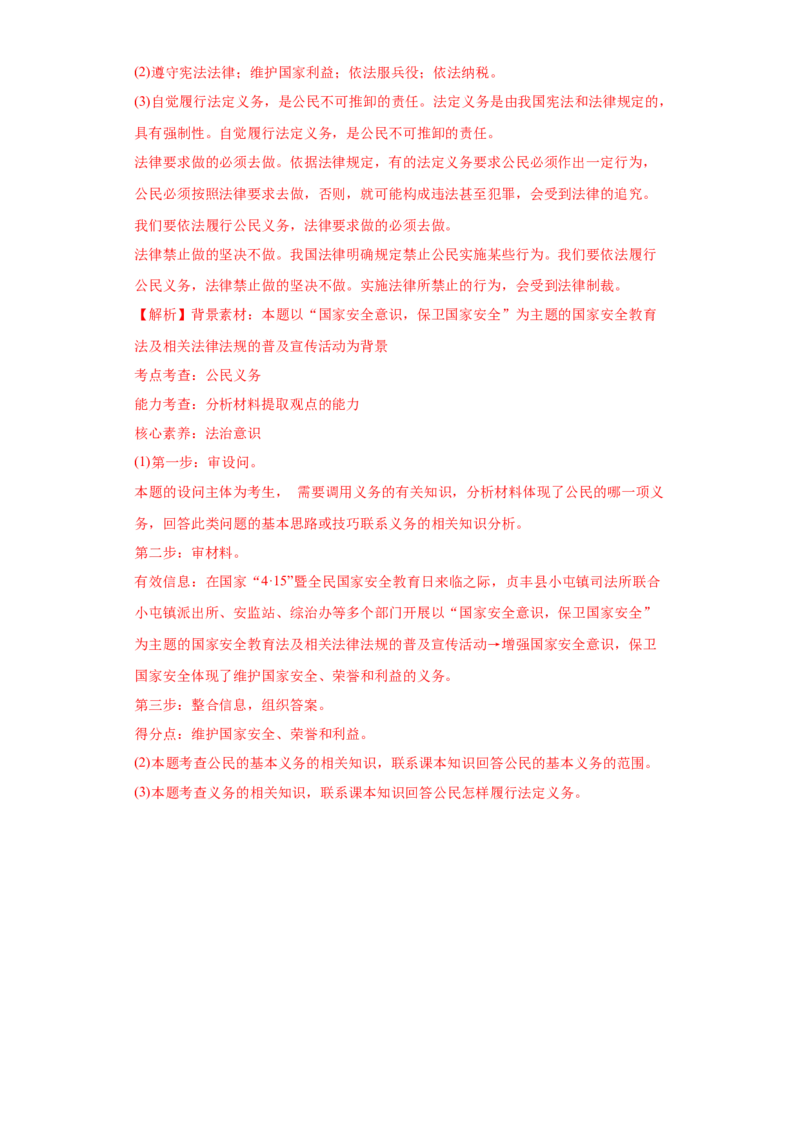 (2)遵守宪法法律；维护国家利益；依法服兵役；依法纳税。

(3)自觉履行法定义务，是公民不可推卸的责任。法定义务是由我国宪法和法律规定的，具有强制性。自觉履行法定义务，是公民不可推卸的责任。

法律要求做的必须去做。依据法律规定，有的法定义务要求公民必须作出一定行为，公民必须按照法律要求去做，否则，就可能构成违法甚至犯罪，会受到法律的追究。我们要依法履行公民义务，法律要求做的必须去做。

法律禁止做的坚决不做。我国法律明确规定禁止公民实施某些行为。我们要依法履行公民义务，法律禁止做的坚决不做。实施法律所禁止的行为，会受到法律制裁。

【解析】背景素材：本题以“国家安全意识，保卫国家安全”为主题的国家安全教育法及相关法律法规的普及宣传活动为背景

考点考查：公民义务

能力考查：分析材料提取观点的能力

核心素养：法治意识

(1)第一步：审设问。

本题的设问主体为考生，需要调用义务的有关知识，分析材料体现了公民的哪一项义务，回答此类问题的基本思路或技巧联系义务的相关知识分析。

第二步：审材料。

有效信息：在国家“4·15”暨全民国家安全教育日来临之际，贞丰县小屯镇司法所联合小屯镇派出所、安监站、综治办等多个部门开展以“国家安全意识，保卫国家安全”为主题的国家安全教育法及相关法律法规的普及宣传活动→增强国家安全意识，保卫国家安全体现了维护国家安全、荣誉和利益的义务。

第三步：整合信息，组织答案。

得分点：维护国家安全、荣誉和利益。

(2)本题考查公民的基本义务的相关知识，联系课本知识回答公民的基本义务的范围。

(3)本题考查义务的相关知识，联系课本知识回答公民怎样履行法定义务。